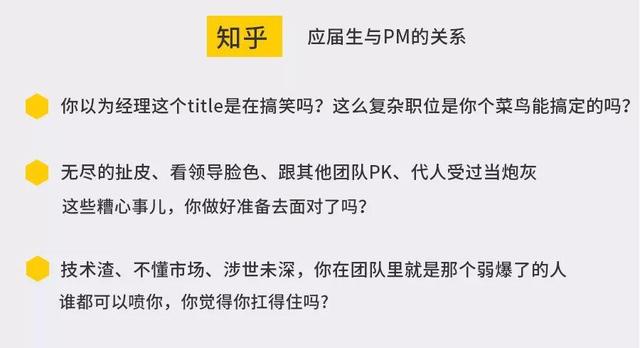 知乎 应届生与PM的关系

你以为经理这个title是在搞笑吗？这么复杂职位是你个菜鸟能搞定的吗？

无尽的扯皮、看领导脸色、跟其他团队PK、代人受过当炮灰
这些糟心事儿，你做好准备去面对了吗？

技术渣、不懂市场、涉世未深，你在团队里就是那个弱爆了的人
谁都可以喷你，你觉得你扛得住吗？